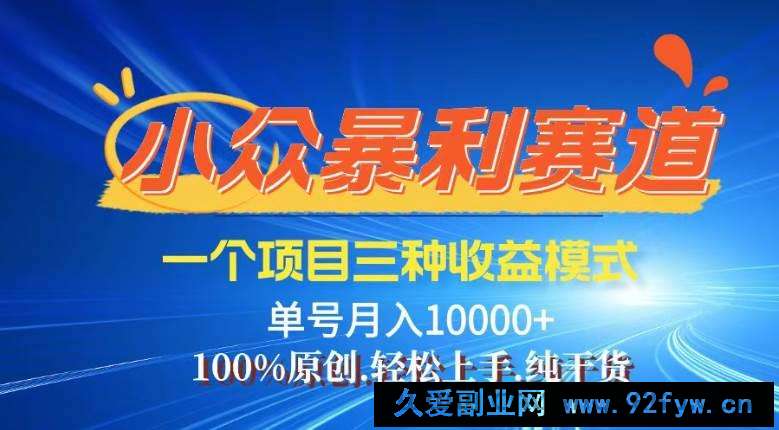 小众暴利赛道

一个项目三种收益模式

单号月入10000+

100%原创.轻松上手.纯干货

久爱副业网 www.92fyw.cn